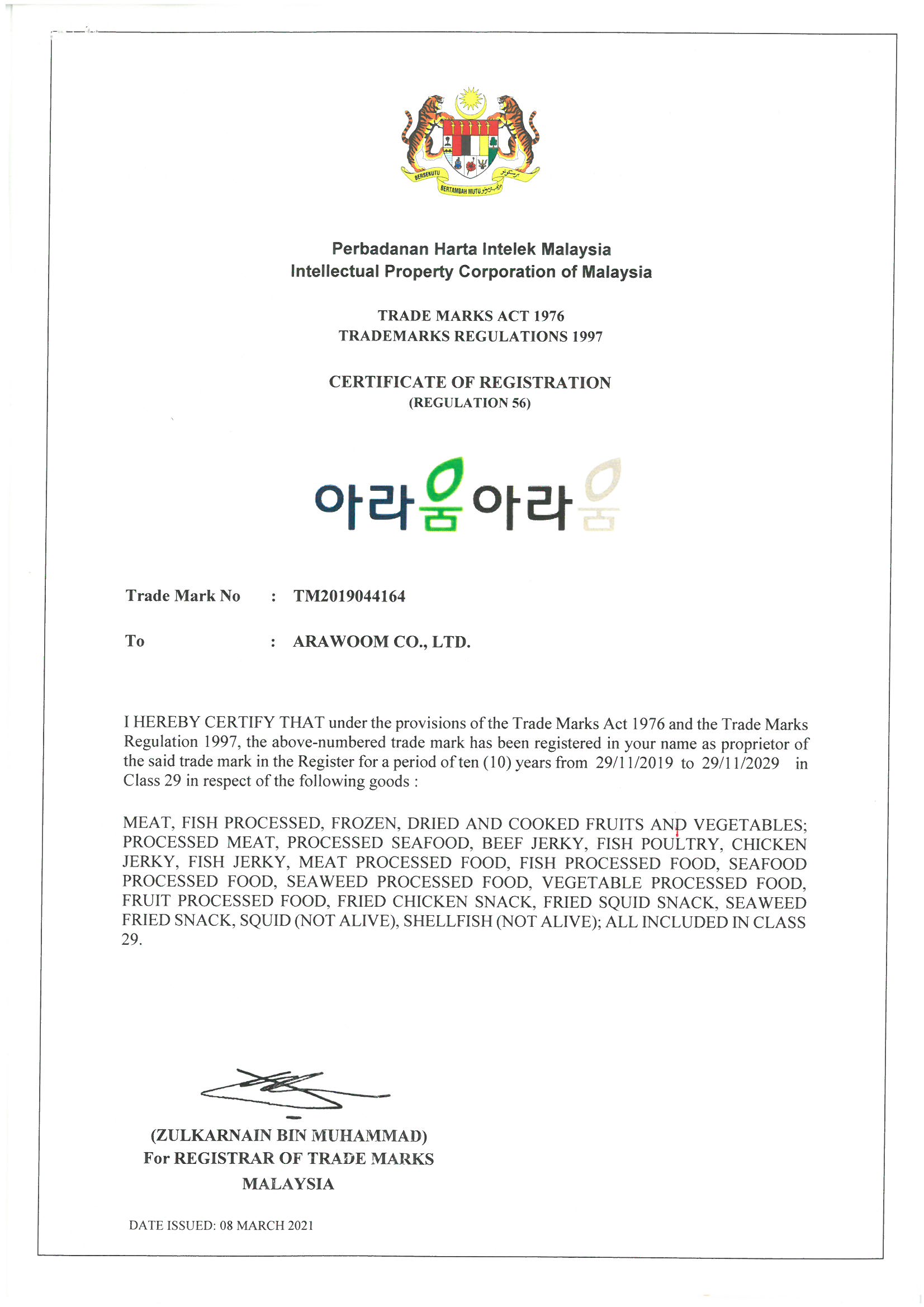 BERSEKUTU BERTAMBAH MUTU

Perbadanan Harta Intelek Malaysia
Intellectual Property Corporation of Malaysia

TRADE MARKS ACT 1976
TRADEMARKS REGULATIONS 1997

CERTIFICATE OF REGISTRATION
(REGULATION 56)

아라움아라움

Trade Mark No : TM2019044164

To : ARAWOOM CO., LTD.

I HEREBY CERTIFY THAT under the provisions of the Trade Marks Act 1976 and the Trade Marks Regulation 1997, the above-numbered trade mark has been registered in your name as proprietor of the said trade mark in the Register for a period of ten (10) years from 29/11/2019 to 29/11/2029 in Class 29 in respect of the following goods :

MEAT, FISH PROCESSED, FROZEN, DRIED AND COOKED FRUITS AND VEGETABLES; PROCESSED MEAT, PROCESSED SEAFOOD, BEEF JERKY, FISH POULTRY, CHICKEN JERKY, FISH JERKY, MEAT PROCESSED FOOD, FISH PROCESSED FOOD, SEAFOOD PROCESSED FOOD, SEAWEED PROCESSED FOOD, VEGETABLE PROCESSED FOOD, FRUIT PROCESSED FOOD, FRIED CHICKEN SNACK, FRIED SQUID SNACK, SEAWEED FRIED SNACK, SQUID (NOT ALIVE), SHELLFISH (NOT ALIVE); ALL INCLUDED IN CLASS 29.

(ZULKARNAIN BIN MUHAMMAD)
For REGISTRAR OF TRADE MARKS
MALAYSIA

DATE ISSUED: 08 MARCH 2021